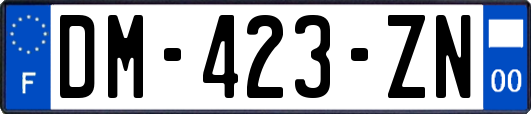 F
DM-423-ZN
00